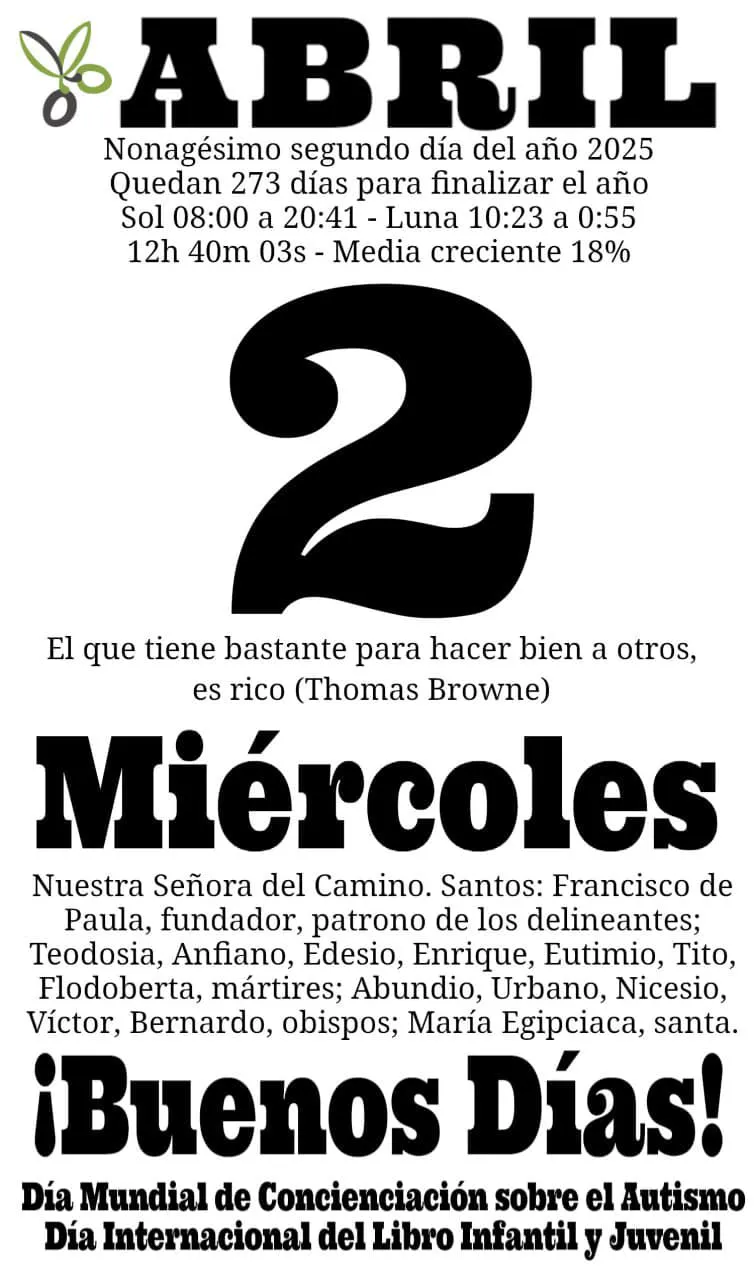 ABRIL

Nonagésimo segundo día del año 2025
Quedan 273 días para finalizar el año
Sol 08:00 a 20:41 - Luna 10:23 a 0:55
12h 40m 03s - Media creciente 18%

2

El que tiene bastante para hacer bien a otros, es rico (Thomas Browne)

Miércoles

Nuestra Señora del Camino. Santos: Francisco de Paula, fundador, patrono de los delineantes; Teodosia, Anfiano, Edesio, Enrique, Eutimio, Tito, Flodoberta, mártires; Abundio, Urbano, Nicesio, Víctor, Bernardo, obispos; María Egipciaca, santa.

¡Buenos Días!

Día Mundial de Concienciación sobre el Autismo
Día Internacional del Libro Infantil y Juvenil